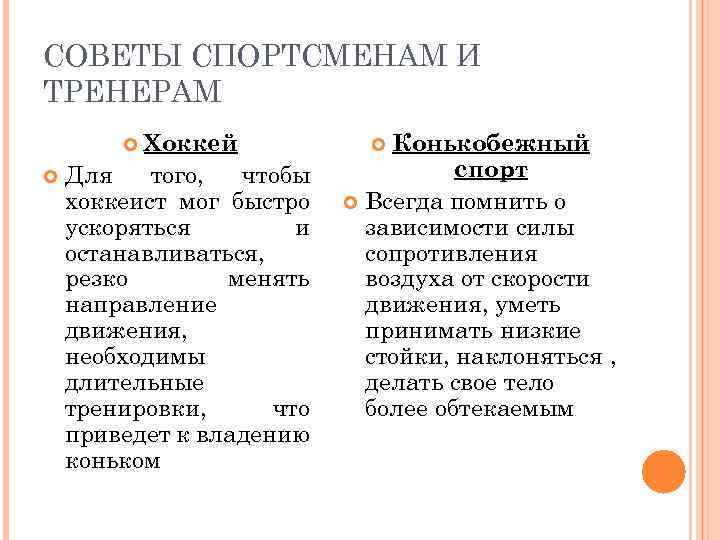 СОВЕТЫ СПОРТСМЕНАМ И ТРЕНЕРАМ

Хоккей

Для того, чтобы хоккеист мог быстро ускоряться и останавливаться, резко менять направление движения, необходимы длительные тренировки, что приведет к владению коньком

Конькобежный спорт

Всегда помнить о зависимости силы сопротивления воздуха от скорости движения, уметь принимать низкие стойки, наклоняться , делать свое тело более обтекаемым